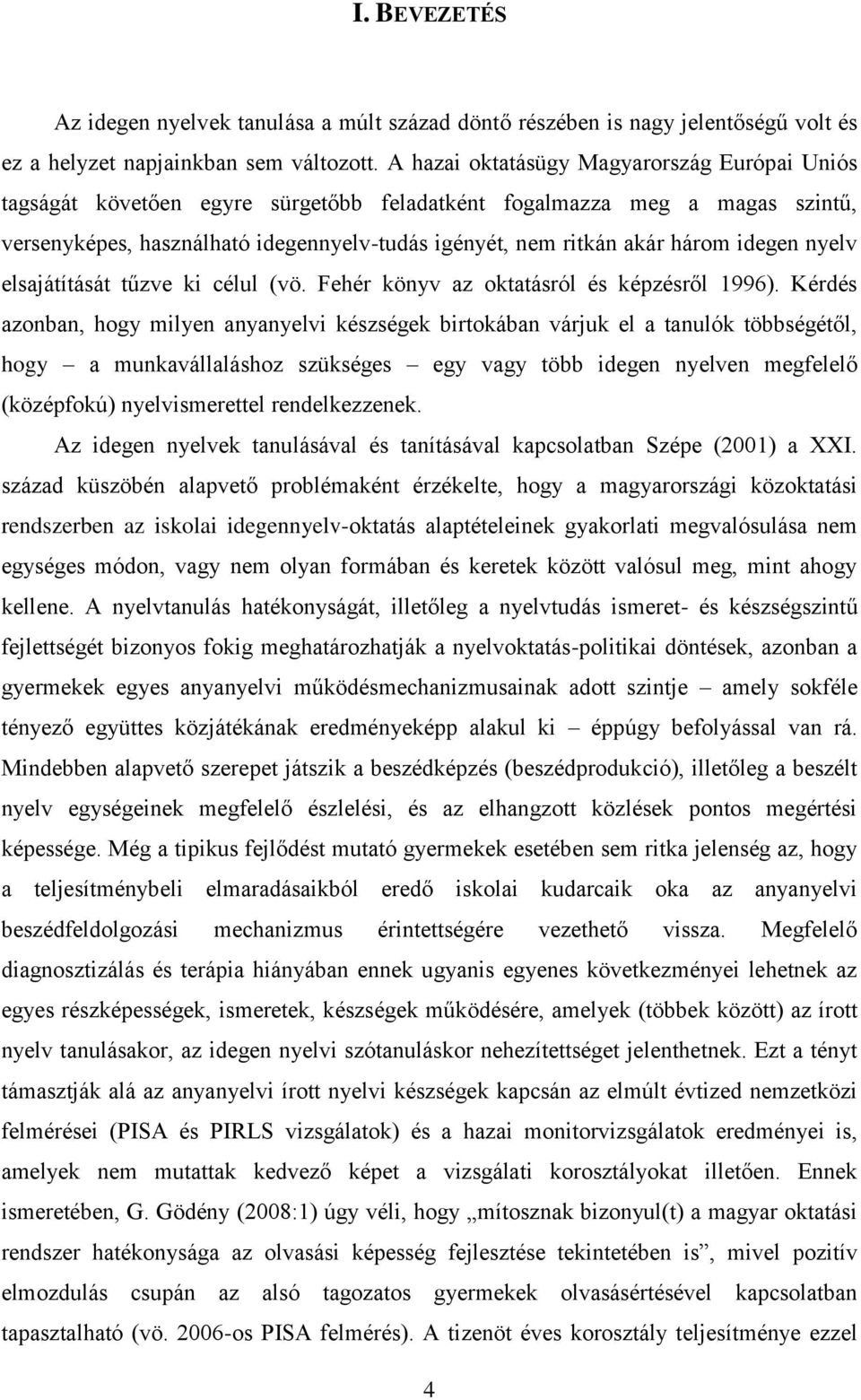 I. BEVEZETÉS

Az idegen nyelvek tanulása a múlt század döntő részében is nagy jelentőségű volt és ez a helyzet napjainkban sem változott. A hazai oktatásügy Magyarország Európai Uniós tagságát követően egyre sürgetőbb feladatként fogalmazza meg a magas szintű, versenyképes, használható idegennyelv-tudás igényét, nem ritkán akár három idegen nyelv elsajátítását tűzve ki célul (vö. Fehér könyv az oktatásról és képzésről 1996). Kérdés azonban, hogy milyen anyanyelvi készségek birtokában várjuk el a tanulók többségétől, hogy – a munkavállaláshoz szükséges – egy vagy több idegen nyelven megfelelő (középfokú) nyelvismerettel rendelkezzenek.

Az idegen nyelvek tanulásával és tanításával kapcsolatban Szépe (2001) a XXI. század küszöbén alapvető problémaként érzékelte, hogy a magyarországi közoktatási rendszerben az iskolai idegennyelv-oktatás alaptételeinek gyakorlati megvalósulása nem egységes módon, vagy nem olyan formában és keretek között valósul meg, mint ahogy kellene. A nyelvtanulás hatékonyságát, illetőleg a nyelvtudás ismeret- és készségszintű fejlettségét bizonyos fokig meghatározhatják a nyelvoktatás-politikai döntések, azonban a gyermekek egyes anyanyelvi működésmechanizmusainak adott szintje – amely sokféle tényező együttes közjátékának eredményeképp alakul ki – éppúgy befolyással van rá. Mindebben alapvető szerepet játszik a beszédképzés (beszédprodukció), illetőleg a beszélt nyelv egységeinek megfelelő észlelési, és az elhangzott közlések pontos megértési képessége. Még a tipikus fejlődést mutató gyermekek esetében sem ritka jelenség az, hogy a teljesítménybeli elmaradásaikból eredő iskolai kudarcaik oka az anyanyelvi beszédfeldolgozási mechanizmus érintettségére vezethető vissza. Megfelelő diagnosztizálás és terápia hiányában ennek ugyanis egyenes következményei lehetnek az egyes részképességek, ismeretek, készségek működésére, amelyek (többek között) az írott nyelv tanulásakor, az idegen nyelvi szótanuláskor nehezítettséget jelenthetnek. Ezt a tényt támasztják alá az anyanyelvi írott nyelvi készségek kapcsán az elmúlt évtized nemzetközi felmérései (PISA és PIRLS vizsgálatok) és a hazai monitorvizsgálatok eredményei is, amelyek nem mutattak kedvező képet a vizsgálati korosztályokat illetően. Ennek ismeretében, G. Gödény (2008:1) úgy véli, hogy „mítosznak bizonyul(t) a magyar oktatási rendszer hatékonysága az olvasási képesség fejlesztése tekintetében is”, mivel pozitív elmozdulás csupán az alsó tagozatos gyermekek olvasásértésével kapcsolatban tapasztalható (vö. 2006-os PISA felmérés). A tizenöt éves korosztály teljesítménye ezzel

4